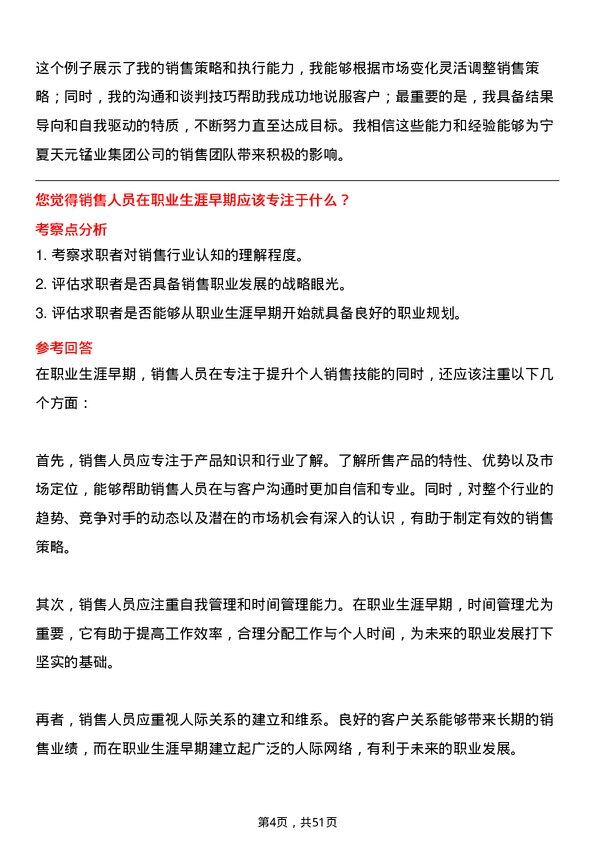 这个例子展示了我的销售策略和执行能力，我能够根据市场变化灵活调整销售策略；同时，我的沟通和谈判技巧帮助我成功地说服客户；最重要的是，我具备结果导向和自我驱动的特质，不断努力直至达成目标。我相信这些能力和经验能够为宁夏天元锰业集团公司的销售团队带来积极的影响。

您觉得销售人员在职业生涯早期应该专注于什么？

考察点分析

1. 考察求职者对销售行业认知的理解程度。
2. 评估求职者是否具备销售职业发展的战略眼光。
3. 评估求职者是否能够从职业生涯早期开始就具备良好的职业规划。

参考回答

在职业生涯早期，销售人员在专注于提升个人销售技能的同时，还应该注重以下几个方面：

首先，销售人员应专注于产品知识和行业了解。了解所售产品的特性、优势以及市场定位，能够帮助销售人员在与客户沟通时更加自信和专业。同时，对整个行业的趋势、竞争对手的动态以及潜在的市场机会有深入的认识，有助于制定有效的销售策略。

其次，销售人员应注重自我管理和时间管理能力。在职业生涯早期，时间管理尤为重要，它有助于提高工作效率，合理分配工作与个人时间，为未来的职业发展打下坚实的基础。

再者，销售人员应重视人际关系的建立和维系。良好的客户关系能够带来长期的销售业绩，而在职业生涯早期建立起广泛的人际网络，有利于未来的职业发展。

第4页，共51页